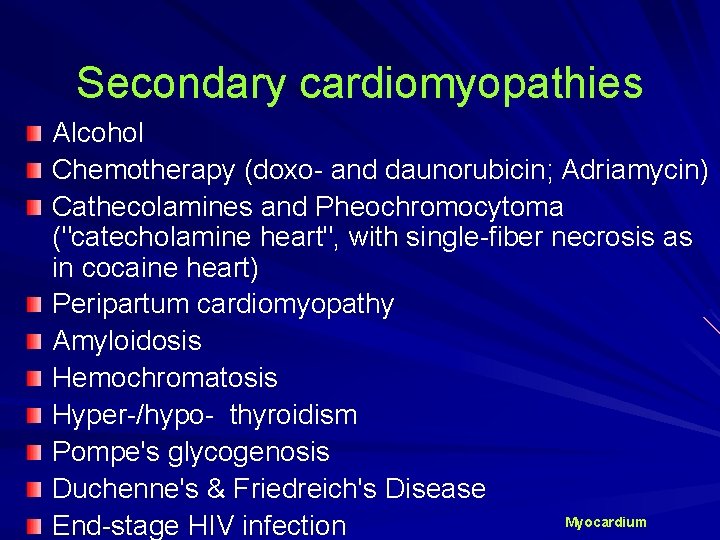 Secondary cardiomyopathies

Alcohol

Chemotherapy (doxo- and daunorubicin; Adriamycin)

Cathecolamines and Pheochromocytoma ("catecholamine heart", with single-fiber necrosis as in cocaine heart)

Peripartum cardiomyopathy

Amyloidosis

Hemochromatosis

Hyper-/hypo- thyroidism

Pompe's glycogenosis

Duchenne's & Friedreich's Disease

End-stage HIV infection

Myocardium